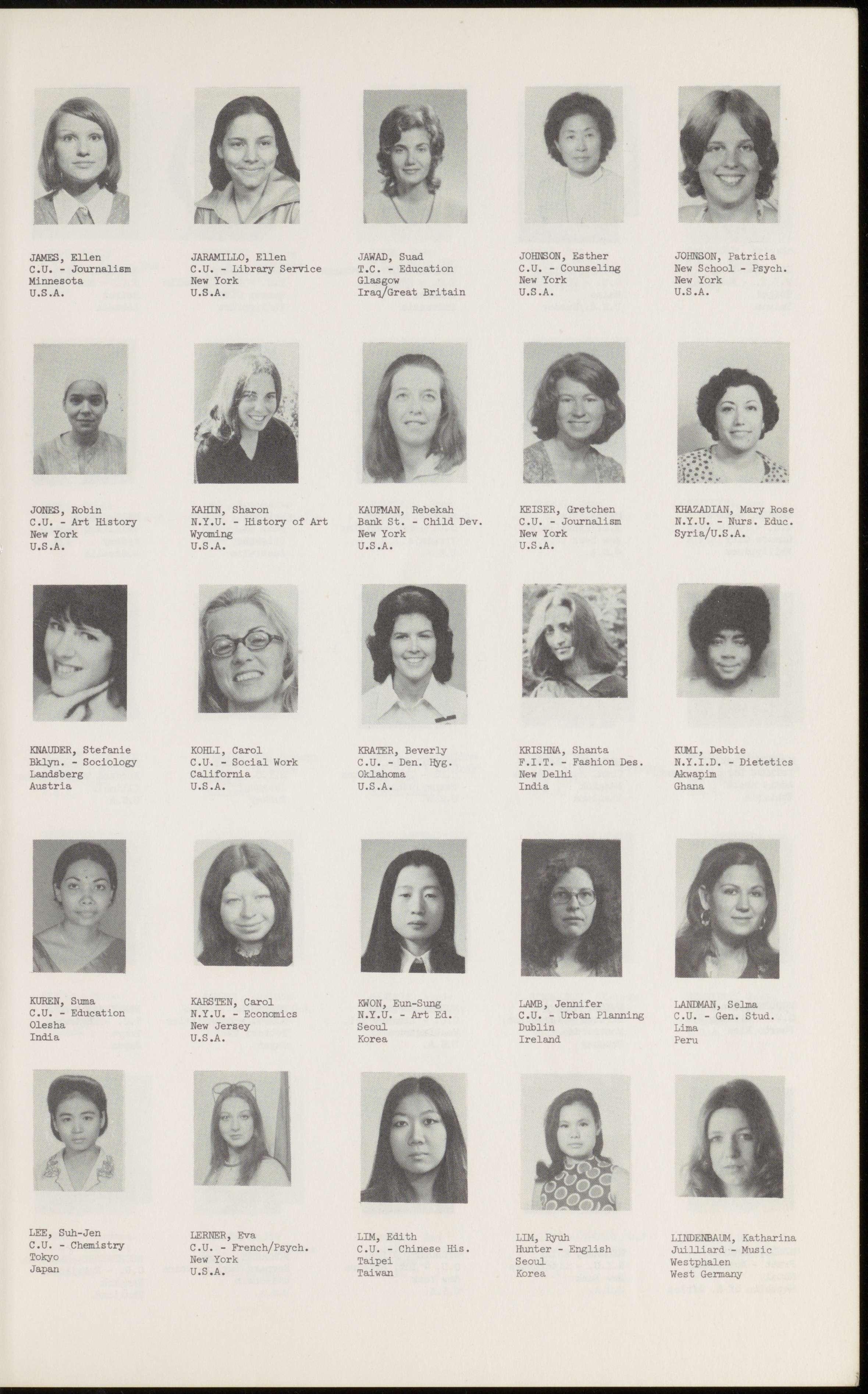 JAMES, Ellen
C.U. - Journalism
Minnesota
U.S.A.

JARAMILLO, Ellen
C.U. - Library Service
New York
U.S.A.

JAWAD, Suad
T.C. - Education
Glasgow
Iraq/Great Britain

JOHNSON, Esther
C.U. - Counseling
New York
U.S.A.

JOHNSON, Patricia
New School - Psych.
New York
U.S.A.

JONES, Robin
C.U. - Art History
New York
U.S.A.

KAHIN, Sharon
N.Y.U. - History of Art
Wyoming
U.S.A.

KAUFMAN, Rebekah
Bank St. - Child Dev.
New York
U.S.A.

KEISER, Gretchen
C.U. - Journalism
New York
U.S.A.

KHAZADIAN, Mary Rose
N.Y.U. - Nurs. Educ.
Syria/U.S.A.

KNAUDER, Stefanie
Bklyn. - Sociology
Landsberg
Austria

KOHLI, Carol
C.U. - Social Work
California
U.S.A.

KRATER, Beverly
C.U. - Den. Hyg.
Oklahoma
U.S.A.

KRISHNA, Shanta
F.I.T. - Fashion Des.
New Delhi
India

KUMI, Debbie
N.Y.I.D. - Dietetics
Akwapim
Ghana

KUREN, Suma
C.U. - Education
Olesha
India

KARSTEN, Carol
N.Y.U. - Economics
New Jersey
U.S.A.

KWON, Eun-Sung
N.Y.U. - Art Ed.
Seoul
Korea

LAMB, Jennifer
C.U. - Urban Planning
Dublin
Ireland

LANDMAN, Selma
C.U. - Gen. Stud.
Lima
Peru

LEE, Suh-Jen
C.U. - Chemistry
Tokyo
Japan

LERNER, Eva
C.U. - French/Psych.
New York
U.S.A.

LIM, Edith
C.U. - Chinese His.
Taipei
Taiwan

LIM, Ryuh
Hunter - English
Seoul
Korea

LINDENBAUM, Katharina
Juilliard - Music
Westphalen
West Germany